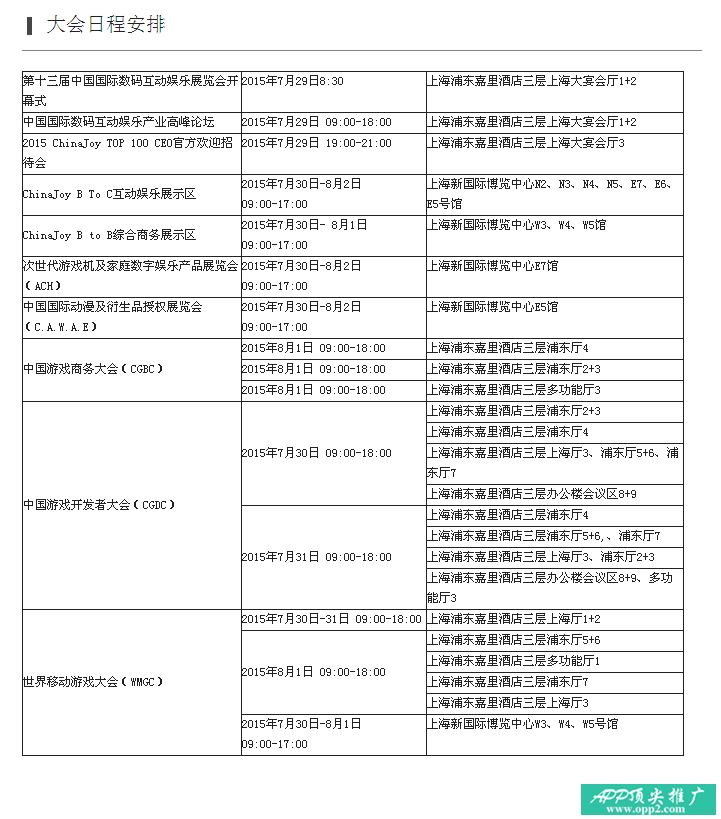 大会日程安排

| | | |
|---|---|---|
| 第十三届中国国际数码互动娱乐展览会开幕式 | 2015年7月29日8:30 | 上海浦东嘉里酒店三层上海大宴会厅1+2 |
| 中国国际数码互动娱乐产业高峰论坛 | 2015年7月29日 09:00-18:00 | 上海浦东嘉里酒店三层上海大宴会厅1+2 |
| 2015 ChinaJoy TOP 100 CEO官方欢迎招待会 | 2015年7月29日 19:00-21:00 | 上海浦东嘉里酒店三层上海大宴会厅3 |
| ChinaJoy B To C互动娱乐展示区 | 2015年7月30日-8月2日 09:00-17:00 | 上海新国际博览中心N2、N3、N4、N5、E7、E6、E5号馆 |
| ChinaJoy B to B综合商务展示区 | 2015年7月30日- 8月1日 09:00-17:00 | 上海新国际博览中心W3、W4、W5馆 |
| 次世代游戏机及家庭数字娱乐产品展览会(ACH) | 2015年7月30日-8月2日 09:00-17:00 | 上海新国际博览中心E7馆 |
| 中国国际动漫及衍生品授权展览会(C.A.W.A.E) | 2015年7月30日-8月2日 09:00-17:00 | 上海新国际博览中心E5馆 |
| 中国游戏商务大会(CGBC) | 2015年8月1日 09:00-18:00 | 上海浦东嘉里酒店三层浦东厅4 |
| | 2015年8月1日 09:00-18:00 | 上海浦东嘉里酒店三层浦东厅2+3 |
| | 2015年8月1日 09:00-18:00 | 上海浦东嘉里酒店三层多功能厅3 |
| 中国游戏开发者大会(CGDC) | 2015年7月30日 09:00-18:00 | 上海浦东嘉里酒店三层浦东厅2+3 |
| | | 上海浦东嘉里酒店三层浦东厅4 |
| | | 上海浦东嘉里酒店三层上海厅3、浦东厅5+6、浦东厅7 |
| | | 上海浦东嘉里酒店三层办公楼会议区8+9 |
| | 2015年7月31日 09:00-18:00 | 上海浦东嘉里酒店三层浦东厅4 |
| | | 上海浦东嘉里酒店三层浦东厅5+6,、浦东厅7 |
| | | 上海浦东嘉里酒店三层上海厅3、浦东厅2+3 |
| | | 上海浦东嘉里酒店三层办公楼会议区8+9、多功能厅3 |
| 世界移动游戏大会(WMGC) | 2015年7月30日-31日 09:00-18:00 | 上海浦东嘉里酒店三层上海厅1+2 |
| | 2015年8月1日 09:00-18:00 | 上海浦东嘉里酒店三层浦东厅5+6 |
| | | 上海浦东嘉里酒店三层多功能厅1 |
| | | 上海浦东嘉里酒店三层浦东厅7 |
| | | 上海浦东嘉里酒店三层上海厅3 |
| | 2015年7月30日-8月1日 09:00-17:00 | 上海新国际博览中心W3、W4、W5号馆 |

APP顶尖推广
www.opp2.com